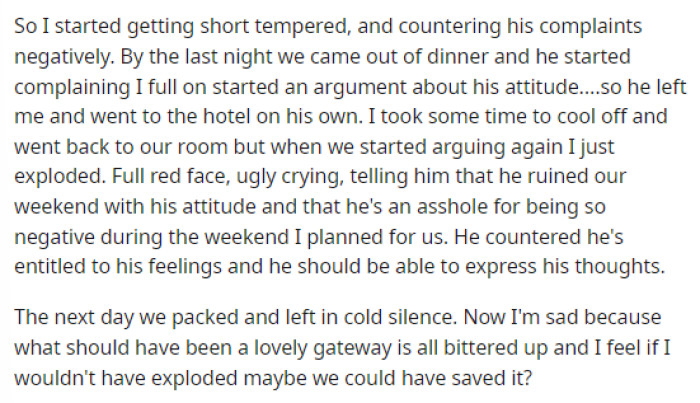 So I started getting short tempered, and countering his complaints negatively. By the last night we came out of dinner and he started complaining I full on started an argument about his attitude....so he left me and went to the hotel on his own. I took some time to cool off and went back to our room but when we started arguing again I just exploded. Full red face, ugly crying, telling him that he ruined our weekend with his attitude and that he's an asshole for being so negative during the weekend I planned for us. He countered he's entitled to his feelings and he should be able to express his thoughts.

The next day we packed and left in cold silence. Now I'm sad because what should have been a lovely gateway is all bittered up and I feel if I wouldn't have exploded maybe we could have saved it?